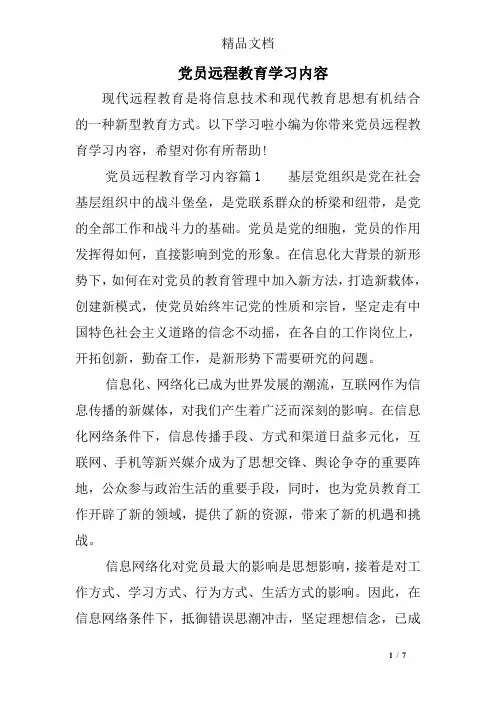 精品文档

党员远程教育学习内容

现代远程教育是将信息技术和现代教育思想有机结合的一种新型教育方式。以下学习啦小编为你带来党员远程教育学习内容，希望对你有所帮助!

党员远程教育学习内容篇1　　基层党组织是党在社会基层组织中的战斗堡垒，是党联系群众的桥梁和纽带，是党的全部工作和战斗力的基础。党员是党的细胞，党员的作用发挥得如何，直接影响到党的形象。在信息化大背景的新形势下，如何在对党员的教育管理中加入新方法，打造新载体，创建新模式，使党员始终牢记党的性质和宗旨，坚定走有中国特色社会主义道路的信念不动摇，在各自的工作岗位上，开拓创新，勤奋工作，是新形势下需要研究的问题。

信息化、网络化已成为世界发展的潮流，互联网作为信息传播的新媒体，对我们产生着广泛而深刻的影响。在信息化网络条件下，信息传播手段、方式和渠道日益多元化，互联网、手机等新兴媒介成为了思想交锋、舆论争夺的重要阵地，公众参与政治生活的重要手段，同时，也为党员教育工作开辟了新的领域，提供了新的资源，带来了新的机遇和挑战。

信息网络化对党员最大的影响是思想影响，接着是对工作方式、学习方式、行为方式、生活方式的影响。因此，在信息网络条件下，抵御错误思潮冲击，坚定理想信念，已成

1 / 7